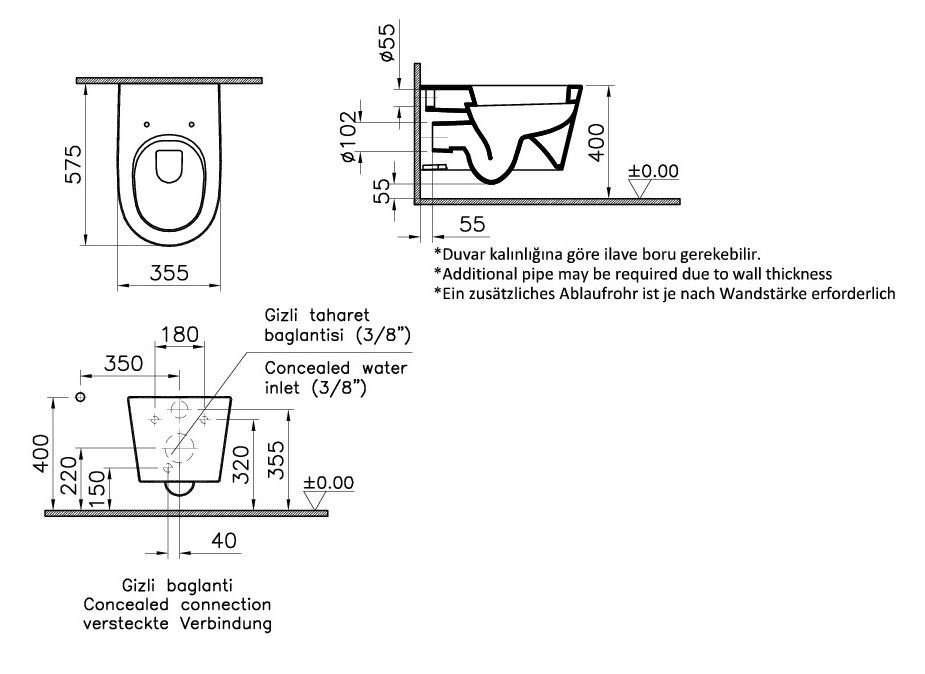 575

355

ø55

ø102

55

400

±0.00

55

*Duvar kalınlığına göre ilave boru gerekebilir.
*Additional pipe may be required due to wall thickness
*Ein zusätzliches Ablaufrohr ist je nach Wandstärke erforderlich

180

350

Gizli taharet baglantisi (3/8")

Concealed water inlet (3/8")

400

220

150

320

355

±0.00

40

Gizli baglanti
Concealed connection
versteckte Verbindung